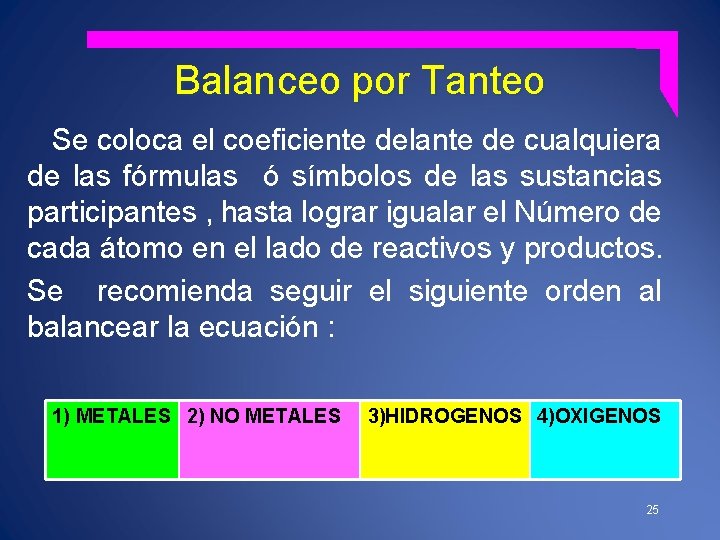 Balanceo por Tanteo

Se coloca el coeficiente delante de cualquiera de las fórmulas ó símbolos de las sustancias participantes , hasta lograr igualar el Número de cada átomo en el lado de reactivos y productos.

Se recomienda seguir el siguiente orden al balancear la ecuación :

| 1) METALES | 2) NO METALES | 3)HIDROGENOS | 4)OXIGENOS |
|---|---|---|---|

25